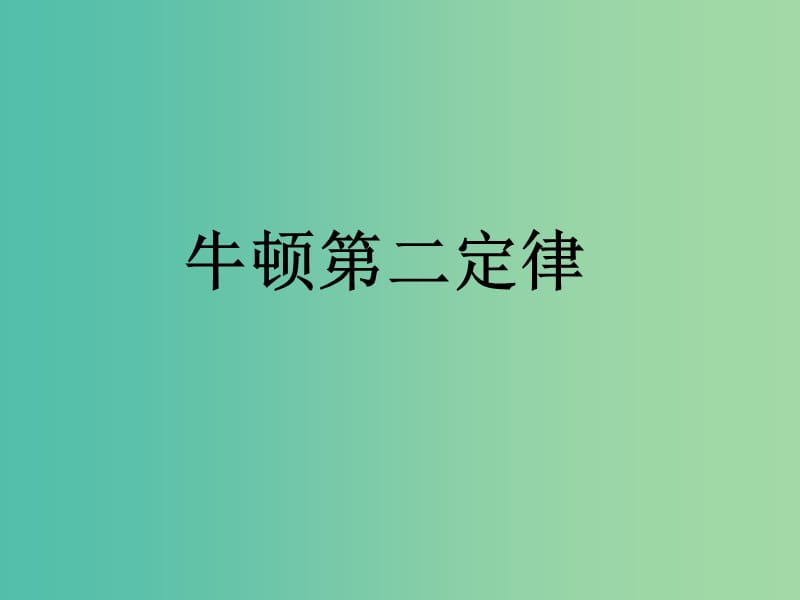 牛顿第二定律